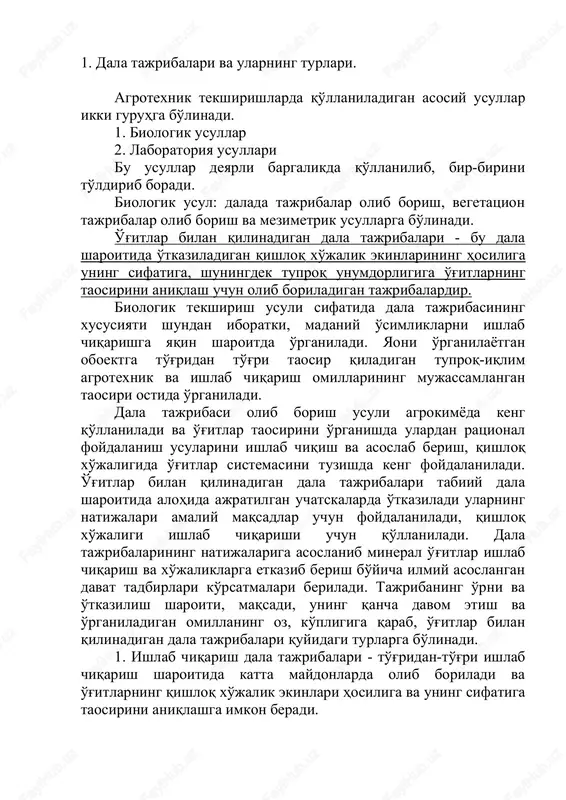 1. Дала тажрибалари ва уларнинг турлари.

Агротехник текширишларда қўлланиладиган асосий усуллар икки гуруҳга бўлинади.

1. Биологик усуллар

2. Лаборатория усуллари

Бу усуллар деярли баргаликда қўлланилиб, бир-бирини тўлдириб боради.

Биологик усул: далада тажрибалар олиб бориш, вегетацион тажрибалар олиб бориш ва мезиметрик усулларга бўлинади.

Ўғитлар билан қилинадиган дала тажрибалари - бу дала шароитида ўтказиладиган қишлоқ хўжалик экинларининг ҳосилига унинг сифатига, шунингдек тупроқ унумдорлигига ўғитларнинг таосирини аниқлаш учун олиб бориладиган тажрибалардир.

Биологик текшириш усули сифатида дала тажрибасининг хусусияти шундан иборатки, маданий ўсимликларни ишлаб чиқаришга яқин шароитда ўрганилади. Яони ўрганилаётган обоектга тўғридан тўғри таосир қиладиган тупроқ-иқлим агротехник ва ишлаб чиқариш омилларининг мужассамланган таосири остида ўрганилади.

Дала тажрибаси олиб бориш усули агрокимёда кенг қўлланилади ва ўғитлар таосирини ўрганишда улардан рационал фойдаланиш усуларини ишлаб чиқиш ва асослаб бериш, қишлоқ хўжалигида ўғитлар системасини тузишда кенг фойдаланилади. Ўғитлар билан қилинадиган дала тажрибалари табиий дала шароитида алоҳида ажратилган учатскаларда ўтказилади уларнинг натижалари амалий мақсадлар учун фойдаланилади, қишлоқ хўжалиги ишлаб чиқариши учун қўлланилади. Дала тажрибаларининг натижаларига асосланиб минерал ўғитлар ишлаб чиқариш ва хўжаликларга етказиб бериш бўйича илмий асосланган дават тадбирлари кўрсатмалари берилади. Тажрибанинг ўрни ва ўтказилиш шароити, мақсади, унинг қанча давом этиш ва ўрганиладиган омилланинг оз, кўплигига қараб, ўғитлар билан қилинадиган дала тажрибалари қуйидаги турларга бўлинади.

1. Ишлаб чиқариш дала тажрибалари - тўғридан-тўғри ишлаб чиқариш шароитида катта майдонларда олиб борилади ва ўғитларнинг қишлоқ хўжалик экинлари ҳосилига ва унинг сифатига таосирини аниқлашга имкон беради.